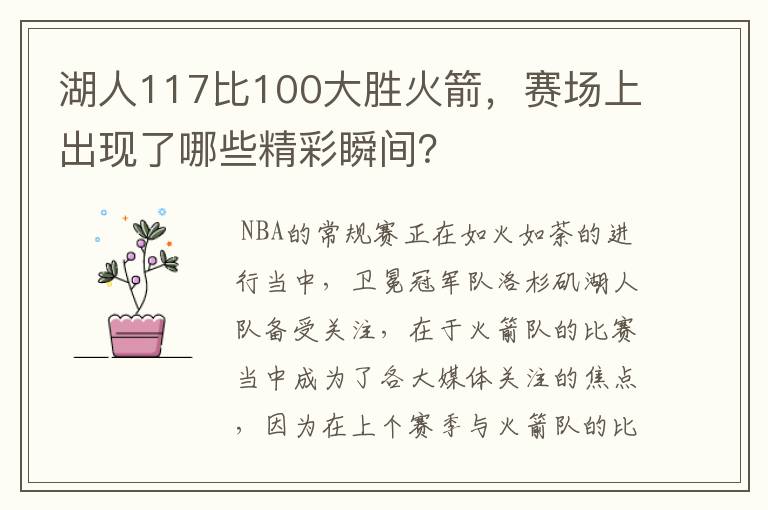 湖人117比100大胜火箭，赛场上出现了哪些精彩瞬间?

NBA的常规赛正在如火如荼的进行当中，卫冕冠军队洛杉矶湖人队备受关注，在于火箭队的比赛当中成为了各大媒体关注的焦点，因为在上个赛季与火箭队的比